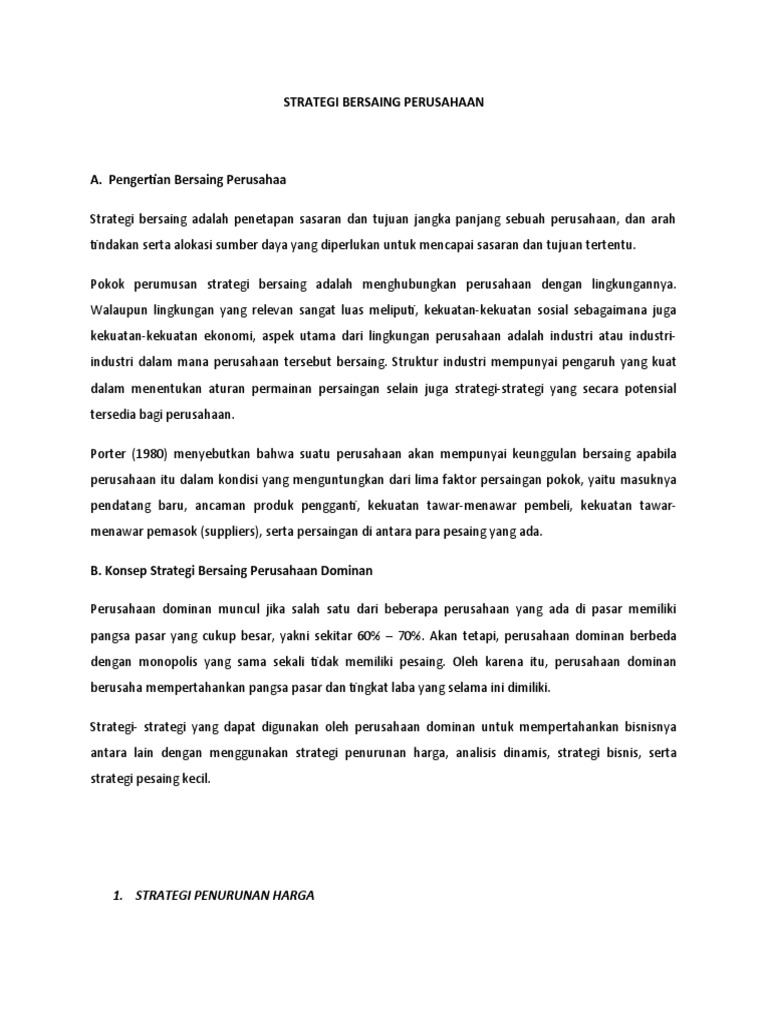 STRATEGI BERSAING PERUSAHAAN

A. Pengertian Bersaing Perusahaa

Strategi bersaing adalah penetapan sasaran dan tujuan jangka panjang sebuah perusahaan, dan arah tindakan serta alokasi sumber daya yang diperlukan untuk mencapai sasaran dan tujuan tertentu.

Pokok perumusan strategi bersaing adalah menghubungkan perusahaan dengan lingkungannya. Walaupun lingkungan yang relevan sangat luas meliputi, kekuatan-kekuatan sosial sebagaimana juga kekuatan-kekuatan ekonomi, aspek utama dari lingkungan perusahaan adalah industri atau industri-industri dalam mana perusahaan tersebut bersaing. Struktur industri mempunyai pengaruh yang kuat dalam menentukan aturan permainan persaingan selain juga strategi-strategi yang secara potensial tersedia bagi perusahaan.

Porter (1980) menyebutkan bahwa suatu perusahaan akan mempunyai keunggulan bersaing apabila perusahaan itu dalam kondisi yang menguntungkan dari lima faktor persaingan pokok, yaitu masuknya pendatang baru, ancaman produk pengganti, kekuatan tawar-menawar pembeli, kekuatan tawar-menawar pemasok (suppliers), serta persaingan di antara para pesaing yang ada.

B. Konsep Strategi Bersaing Perusahaan Dominan

Perusahaan dominan muncul jika salah satu dari beberapa perusahaan yang ada di pasar memiliki pangsa pasar yang cukup besar, yakni sekitar 60% – 70%. Akan tetapi, perusahaan dominan berbeda dengan monopolis yang sama sekali tidak memiliki pesaing. Oleh karena itu, perusahaan dominan berusaha mempertahankan pangsa pasar dan tingkat laba yang selama ini dimiliki.

Strategi- strategi yang dapat digunakan oleh perusahaan dominan untuk mempertahankan bisnisnya antara lain dengan menggunakan strategi penurunan harga, analisis dinamis, strategi bisnis, serta strategi pesaing kecil.

1. STRATEGI PENURUNAN HARGA